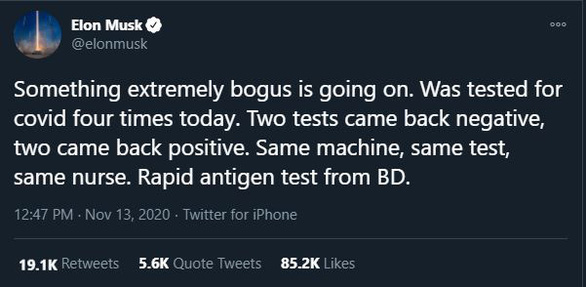 Elon Musk
@elonmusk

Something extremely bogus is going on. Was tested for covid four times today. Two tests came back negative, two came back positive. Same machine, same test, same nurse. Rapid antigen test from BD.

12:47 PM · Nov 13, 2020 · Twitter for iPhone

19.1K Retweets 5.6K Quote Tweets 85.2K Likes